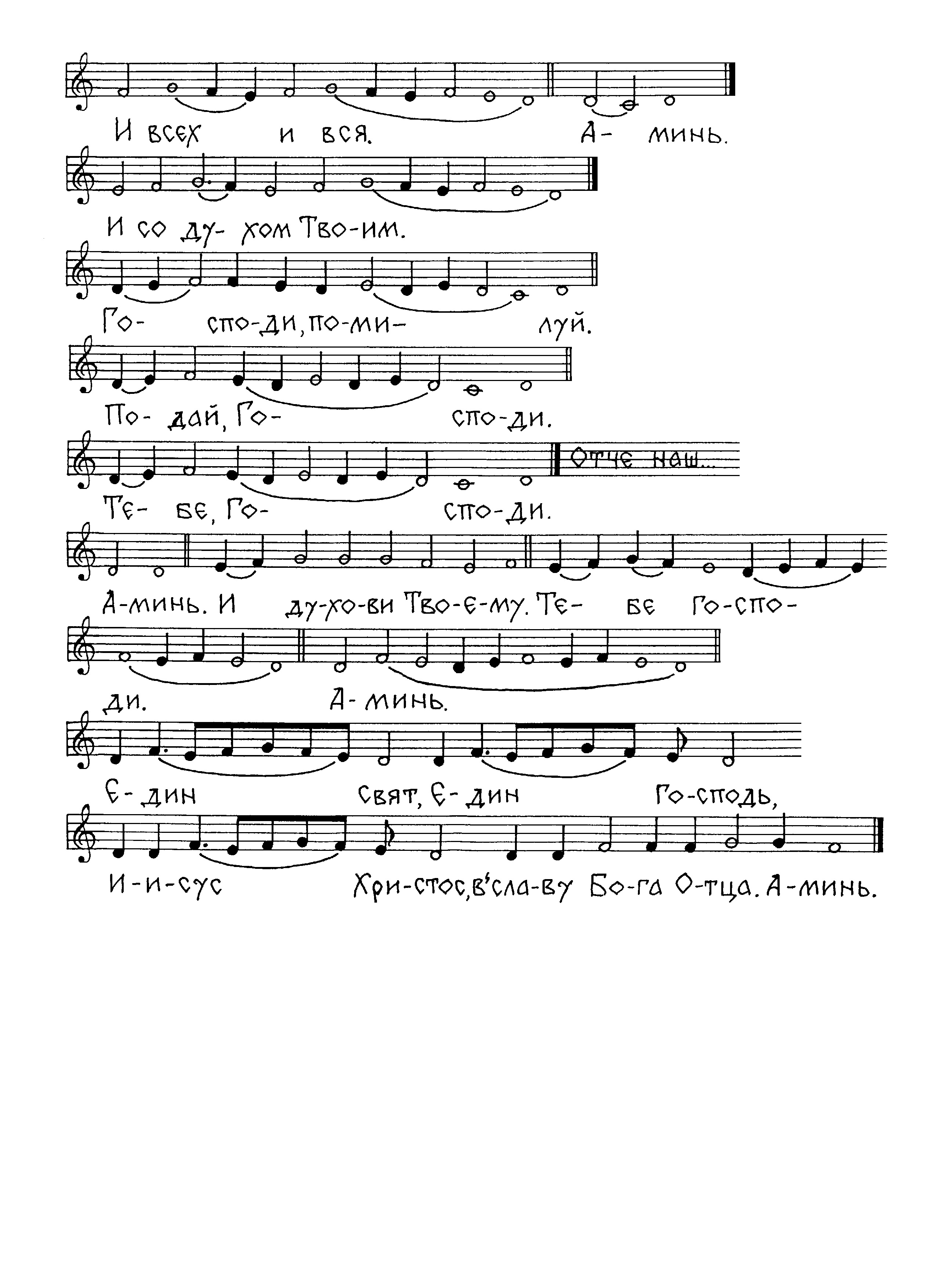 И всех и вся. А- минь.

И со ду- хом Тво-им.

Го- спо-ди, по-ми- луй.

По- дай, Го- спо-ди.

Отче наш...

Те- бе, Го- спо-ди.

А-минь. И ду-хо-ви Тво-е-му. Те- бе Го-спо-

ди. А- минь.

Е- дин свят, Е- дин Го-сподь,

И-и-сус Хри-стос, в'сла-ву Бо-га О-тца. А-минь.